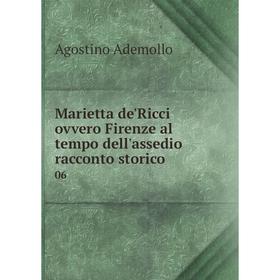 Agostino Ademollo

Marietta de'Ricci ovvero Firenze al tempo dell'assedio racconto storico

06